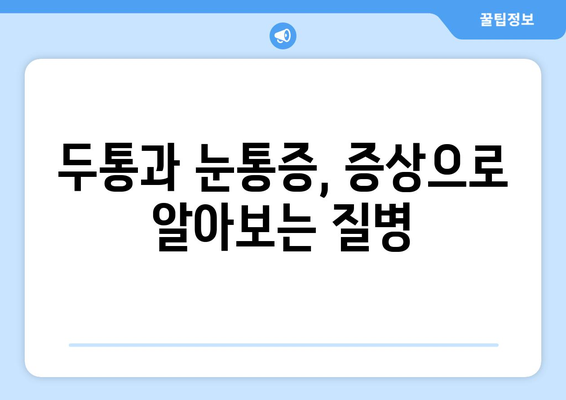 꿀팁정보

두통과 눈통증, 증상으로 알아보는 질병